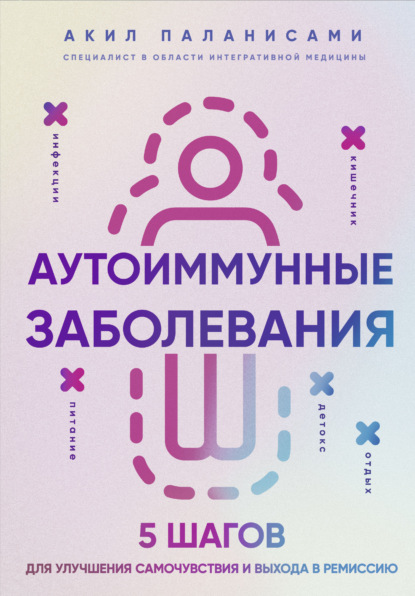 АКИЛ ПАЛАНИСАМИ
СПЕЦИАЛИСТ В ОБЛАСТИ ИНТЕГРАТИВНОЙ МЕДИЦИНЫ

инфекции

кишечник

АУТОИММУННЫЕ ЗАБОЛЕВАНИЯ

питание

детокс

отдых

5 ШАГОВ
ДЛЯ УЛУЧШЕНИЯ САМОЧУВСТВИЯ И ВЫХОДА В РЕМИССИЮ